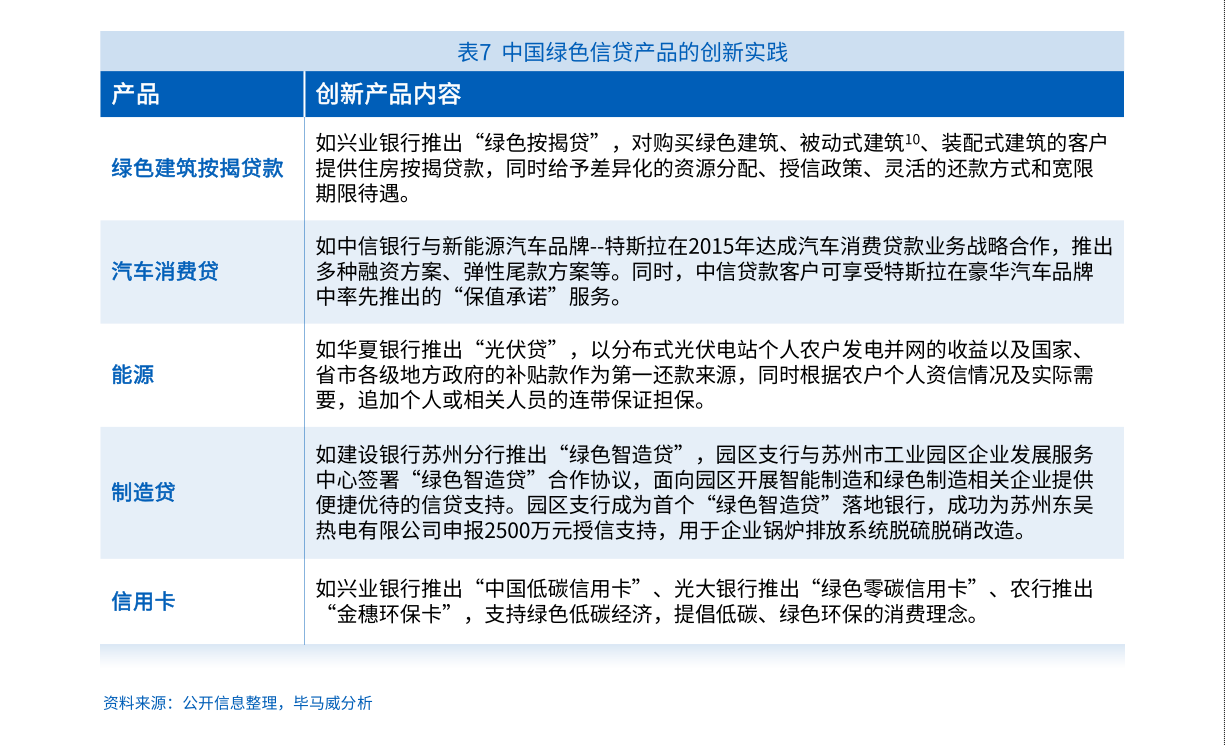 表7 中国绿色信贷产品的创新实践

| 产品 | 创新产品内容 |
|---|---|
| 绿色建筑按揭贷款 | 如兴业银行推出“绿色按揭贷”，对购买绿色建筑、被动式建筑$^{10}$、装配式建筑的客户提供住房按揭贷款，同时给予差异化的资源分配、授信政策、灵活的还款方式和宽限期限待遇。 |
| 汽车消费贷 | 如中信银行与新能源汽车品牌--特斯拉在2015年达成汽车消费贷款业务战略合作，推出多种融资方案、弹性尾款方案等。同时，中信贷款客户可享受特斯拉在豪华汽车品牌中率先推出的“保值承诺”服务。 |
| 能源 | 如华夏银行推出“光伏贷”，以分布式光伏电站个人农户发电并网的收益以及国家、省市各级地方政府的补贴款作为第一还款来源，同时根据农户个人资信情况及实际需要，追加个人或相关人员的连带保证担保。 |
| 制造贷 | 如建设银行苏州分行推出“绿色智造贷”，园区支行与苏州市工业园区企业发展服务中心签署“绿色智造贷”合作协议，面向园区开展智能制造和绿色制造相关企业提供便捷优待的信贷支持。园区支行成为首个“绿色智造贷”落地银行，成功为苏州东吴热电有限公司申报2500万元授信支持，用于企业锅炉排放系统脱硫脱硝改造。 |
| 信用卡 | 如兴业银行推出“中国低碳信用卡”、光大银行推出“绿色零碳信用卡”、农行推出“金穗环保卡”，支持绿色低碳经济，提倡低碳、绿色环保的消费理念。 |

资料来源：公开信息整理，毕马威分析